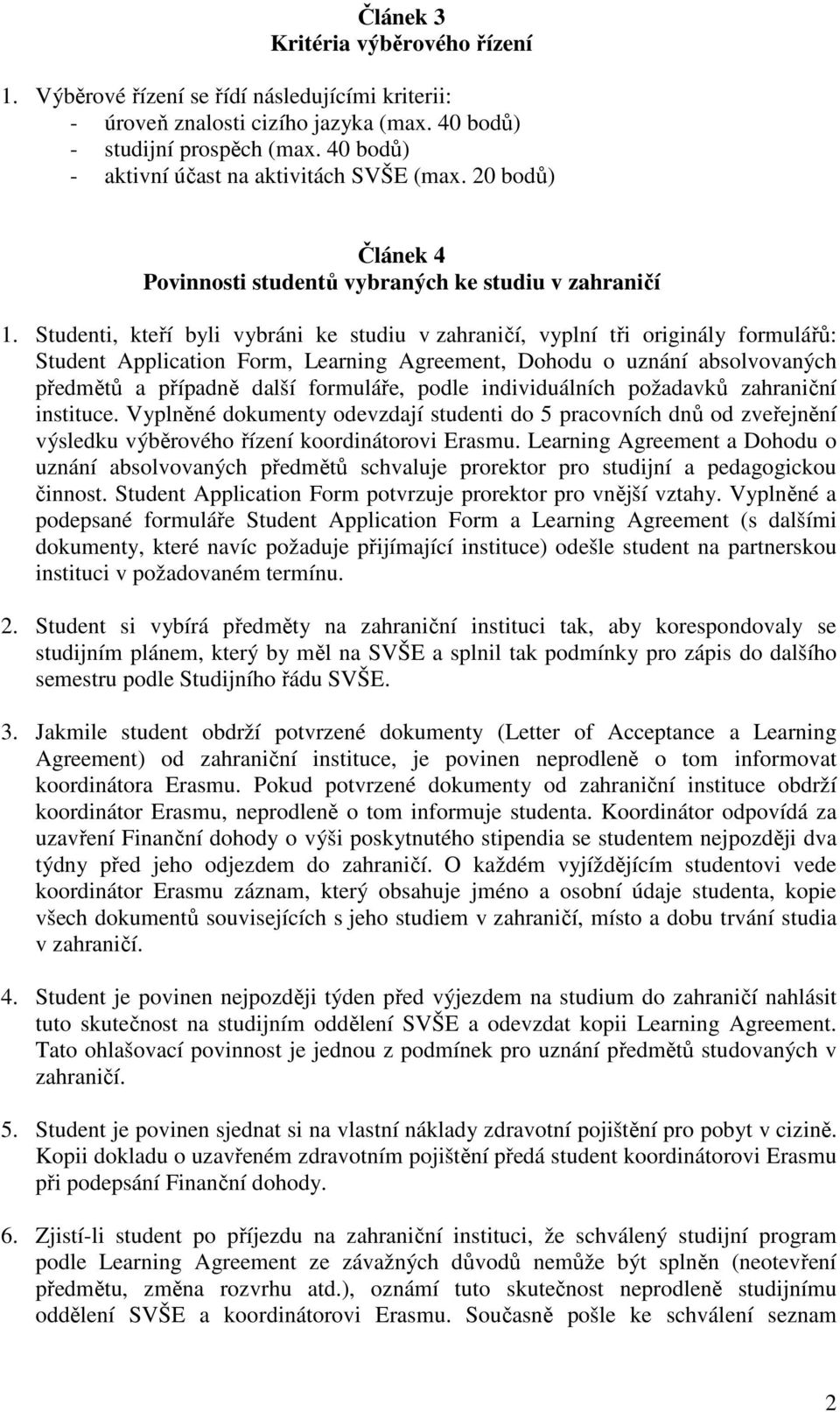 Článek 3
Kritéria výběrového řízení

1. Výběrové řízení se řídí následujícími kriterii:
- úroveň znalosti cizího jazyka (max. 40 bodů)
- studijní prospěch (max. 40 bodů)
- aktivní účast na aktivitách SVŠE (max. 20 bodů)

Článek 4
Povinnosti studentů vybraných ke studiu v zahraničí

1. Studenti, kteří byli vybráni ke studiu v zahraničí, vyplní tři originály formulářů: Student Application Form, Learning Agreement, Dohodu o uznání absolvovaných předmětů a případně další formuláře, podle individuálních požadavků zahraniční instituce. Vyplněné dokumenty odevzdají studenti do 5 pracovních dnů od zveřejnění výsledku výběrového řízení koordinátorovi Erasmu. Learning Agreement a Dohodu o uznání absolvovaných předmětů schvaluje prorektor pro studijní a pedagogickou činnost. Student Application Form potvrzuje prorektor pro vnější vztahy. Vyplněné a podepsané formuláře Student Application Form a Learning Agreement (s dalšími dokumenty, které navíc požaduje přijímající instituce) odešle student na partnerskou instituci v požadovaném termínu.

2. Student si vybírá předměty na zahraniční instituci tak, aby korespondovaly se studijním plánem, který by měl na SVŠE a splnil tak podmínky pro zápis do dalšího semestru podle Studijního řádu SVŠE.

3. Jakmile student obdrží potvrzené dokumenty (Letter of Acceptance a Learning Agreement) od zahraniční instituce, je povinen neprodleně o tom informovat koordinátora Erasmu. Pokud potvrzené dokumenty od zahraniční instituce obdrží koordinátor Erasmu, neprodleně o tom informuje studenta. Koordinátor odpovídá za uzavření Finanční dohody o výši poskytnutého stipendia se studentem nejpozději dva týdny před jeho odjezdem do zahraničí. O každém vyjíždějícím studentovi vede koordinátor Erasmu záznam, který obsahuje jméno a osobní údaje studenta, kopie všech dokumentů souvisejících s jeho studiem v zahraničí, místo a dobu trvání studia v zahraničí.

4. Student je povinen nejpozději týden před výjezdem na studium do zahraničí nahlásit tuto skutečnost na studijním oddělení SVŠE a odevzdat kopii Learning Agreement. Tato ohlašovací povinnost je jednou z podmínek pro uznání předmětů studovaných v zahraničí.

5. Student je povinen sjednat si na vlastní náklady zdravotní pojištění pro pobyt v cizině. Kopii dokladu o uzavřeném zdravotním pojištění předá student koordinátorovi Erasmu při podepsání Finanční dohody.

6. Zjistí-li student po příjezdu na zahraniční instituci, že schválený studijní program podle Learning Agreement ze závažných důvodů nemůže být splněn (neotevření předmětu, změna rozvrhu atd.), oznámí tuto skutečnost neprodleně studijnímu oddělení SVŠE a koordinátorovi Erasmu. Současně pošle ke schválení seznam

2